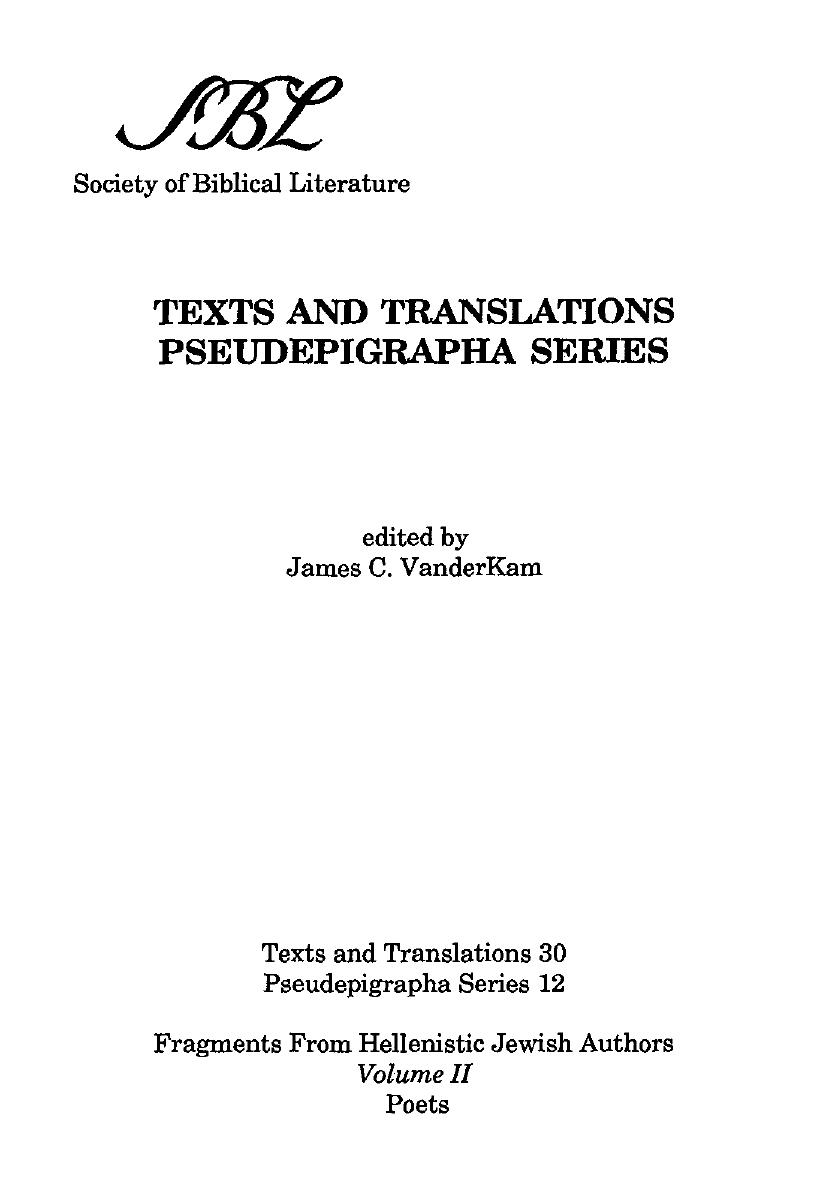 SBL
Society of Biblical Literature

TEXTS AND TRANSLATIONS
PSEUDEPIGRAPHA SERIES

edited by
James C. VanderKam

Texts and Translations 30
Pseudepigrapha Series 12

Fragments From Hellenistic Jewish Authors
Volume II
Poets